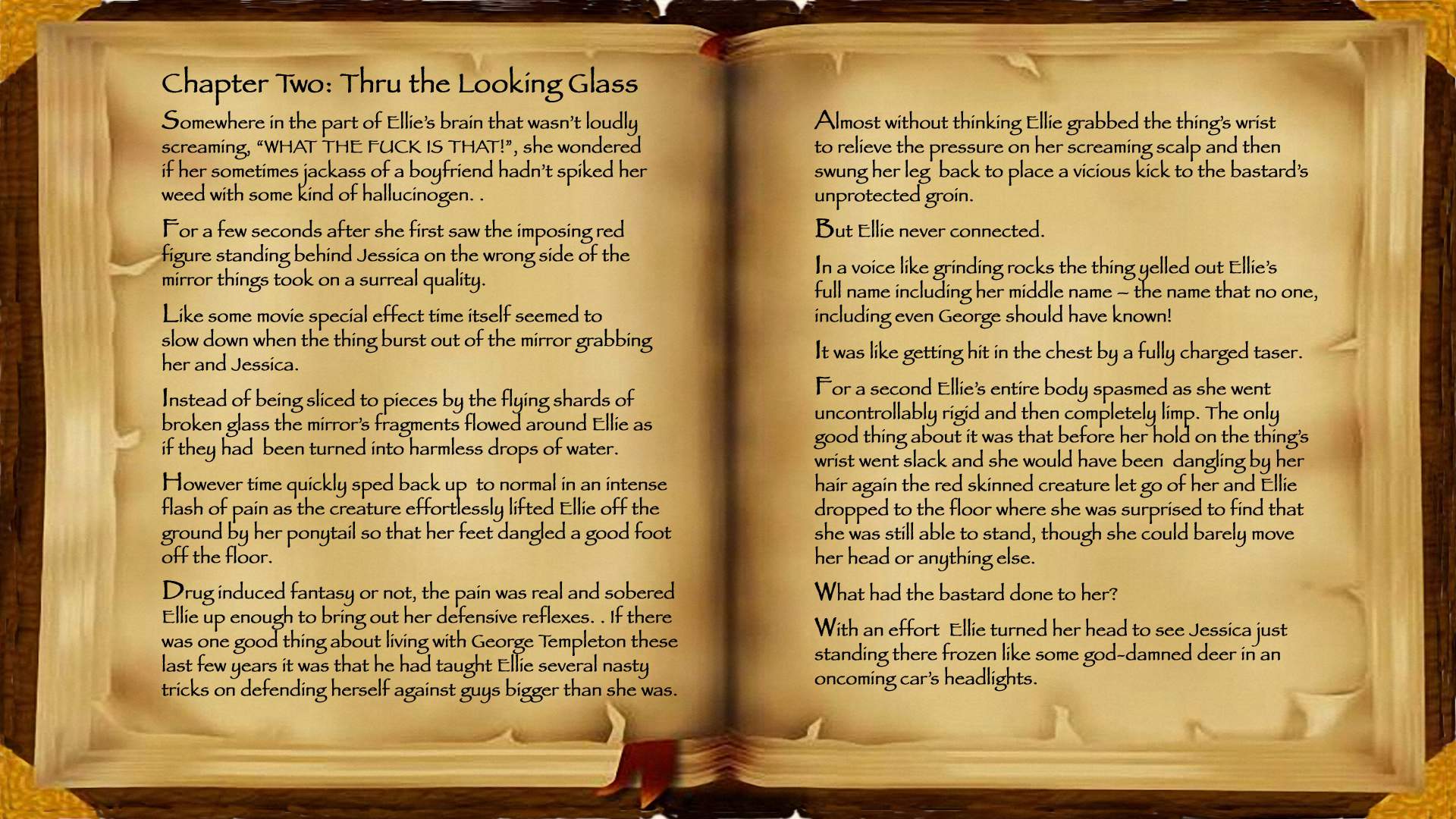 Chapter Two: Thru the Looking Glass

Somewhere in the part of Ellie's brain that wasn't loudly screaming, "WHAT THE FUCK IS THAT!", she wondered if her sometimes jackass of a boyfriend hadn't spiked her weed with some kind of hallucinogen. .

For a few seconds after she first saw the imposing red figure standing behind Jessica on the wrong side of the mirror things took on a surreal quality.

Like some movie special effect time itself seemed to slow down when the thing burst out of the mirror grabbing her and Jessica.

Instead of being sliced to pieces by the flying shards of broken glass the mirror's fragments flowed around Ellie as if they had been turned into harmless drops of water.

However time quickly sped back up to normal in an intense flash of pain as the creature effortlessly lifted Ellie off the ground by her ponytail so that her feet dangled a good foot off the floor.

Drug induced fantasy or not, the pain was real and sobered Ellie up enough to bring out her defensive reflexes. . If there was one good thing about living with George Templeton these last few years it was that he had taught Ellie several nasty tricks on defending herself against guys bigger than she was.

Almost without thinking Ellie grabbed the thing's wrist to relieve the pressure on her screaming scalp and then swung her leg back to place a vicious kick to the bastard's unprotected groin.

But Ellie never connected.

In a voice like grinding rocks the thing yelled out Ellie's full name including her middle name – the name that no one, including even George should have known!

It was like getting hit in the chest by a fully charged taser.

For a second Ellie's entire body spasmed as she went uncontrollably rigid and then completely limp. The only good thing about it was that before her hold on the thing's wrist went slack and she would have been dangling by her hair again the red skinned creature let go of her and Ellie dropped to the floor where she was surprised to find that she was still able to stand, though she could barely move her head or anything else.

What had the bastard done to her?

With an effort Ellie turned her head to see Jessica just standing there frozen like some god-damned deer in an oncoming car's headlights.